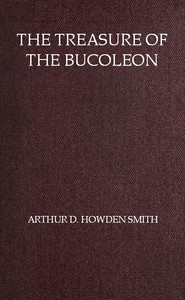 THE TREASURE OF THE BUCOLEON

ARTHUR D. HOWDEN SMITH